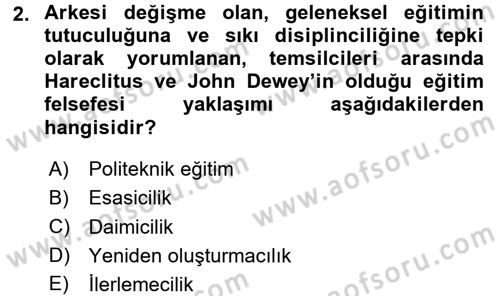 2. Arkesi değişme olan, geleneksel eğitimin tutuculuğuna ve sıkı disiplinciliğine tepki olarak yorumlanan, temsilcileri arasında Hareclitus ve John Dewey'in olduğu eğitim felsefesi yaklaşımı aşağıdakilerden hangisidir?

A) Politeknik eğitim
B) Esasicilik
C) Daimicilik
D) Yeniden oluşturmacılık
E) İlerlemecilik

www.aofsoru.com